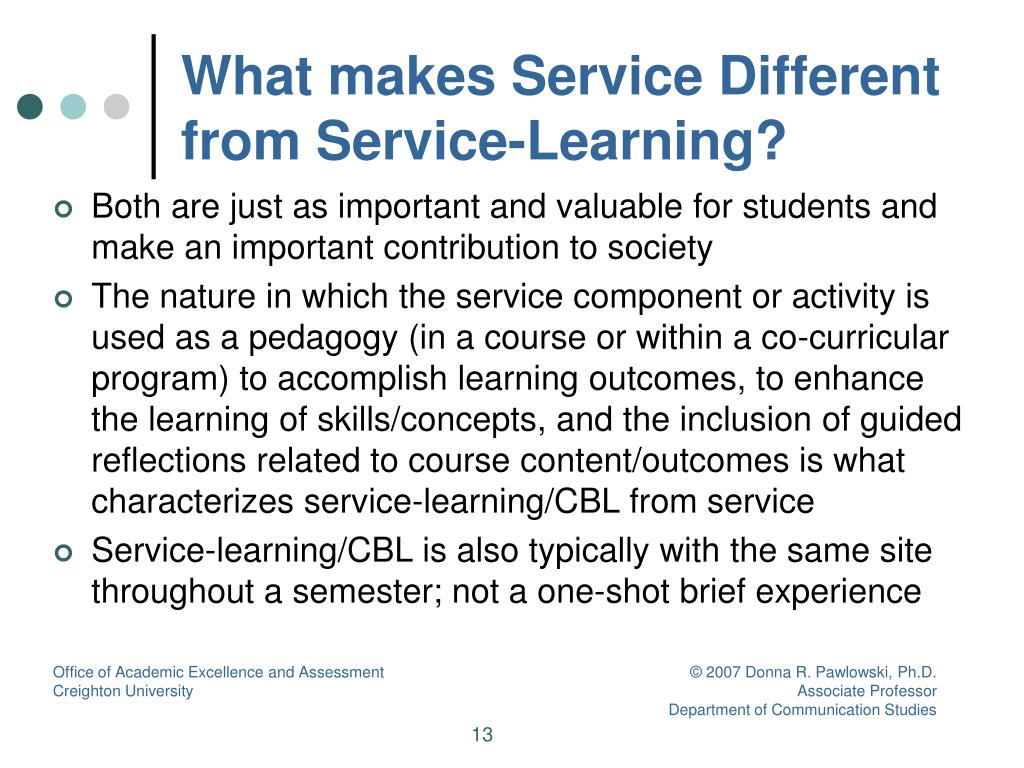 What makes Service Different from Service-Learning?

Both are just as important and valuable for students and make an important contribution to society

The nature in which the service component or activity is used as a pedagogy (in a course or within a co-curricular program) to accomplish learning outcomes, to enhance the learning of skills/concepts, and the inclusion of guided reflections related to course content/outcomes is what characterizes service-learning/CBL from service

Service-learning/CBL is also typically with the same site throughout a semester; not a one-shot brief experience

Office of Academic Excellence and Assessment
Creighton University

© 2007 Donna R. Pawlowski, Ph.D.
Associate Professor
Department of Communication Studies

13